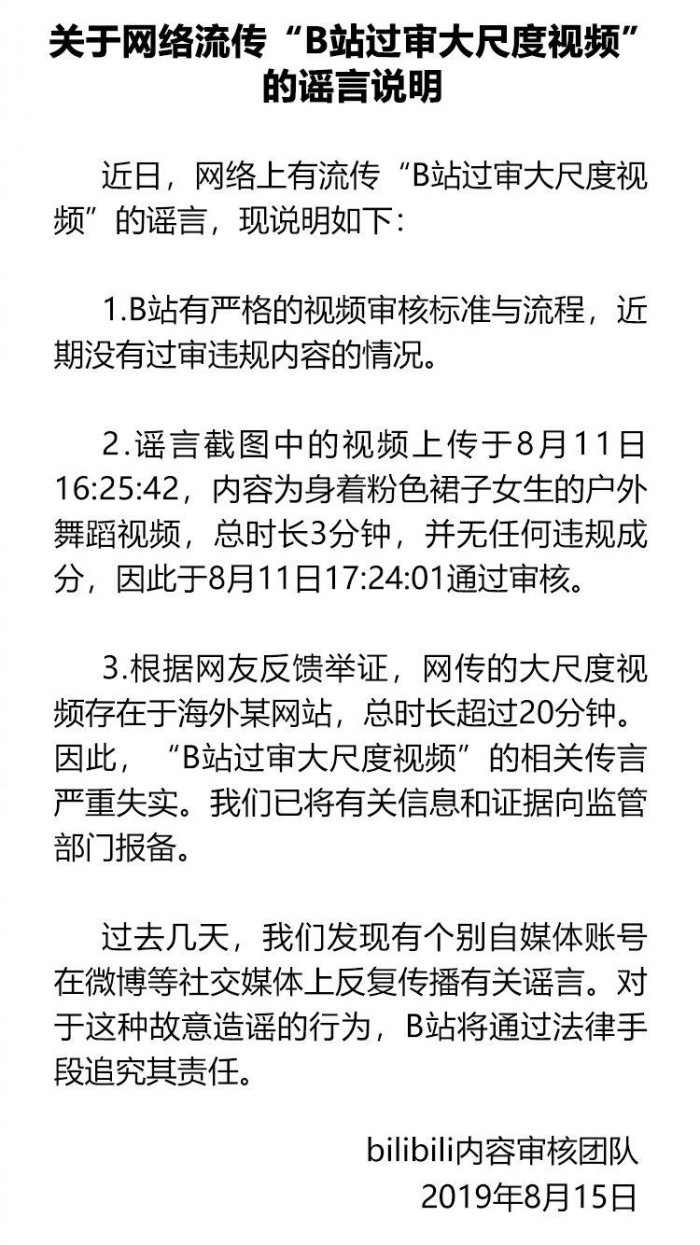 关于网络流传“B站过审大尺度视频”的谣言说明

近日，网络上有流传“B站过审大尺度视频”的谣言，现说明如下：

1.B站有严格的视频审核标准与流程，近期没有过审违规内容的情况。

2.谣言截图中的视频上传于8月11日16:25:42，内容为身着粉色裙子女生的户外舞蹈视频，总时长3分钟，并无任何违规成分，因此于8月11日17:24:01通过审核。

3.根据网友反馈举证，网传的大尺度视频存在于海外某网站，总时长超过20分钟。因此，“B站过审大尺度视频”的相关传言严重失实。我们已将有关信息和证据向监管部门报备。

过去几天，我们发现有个别自媒体账号在微博等社交媒体上反复传播有关谣言。对于这种故意造谣的行为，B站将通过法律手段追究其责任。

bilibili内容审核团队
2019年8月15日